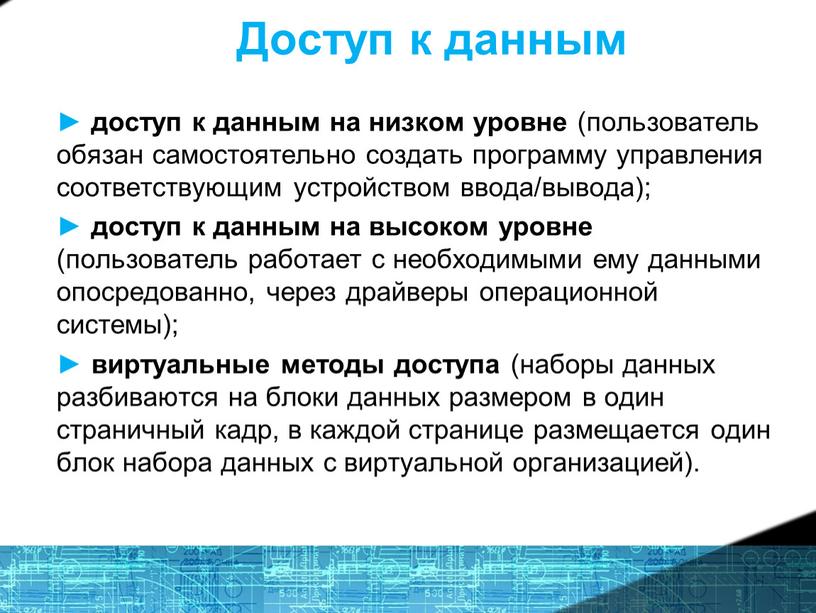 Доступ к данным

► доступ к данным на низком уровне (пользователь обязан самостоятельно создать программу управления соответствующим устройством ввода/вывода);

► доступ к данным на высоком уровне (пользователь работает с необходимыми ему данными опосредованно, через драйверы операционной системы);

► виртуальные методы доступа (наборы данных разбиваются на блоки данных размером в один страничный кадр, в каждой странице размещается один блок набора данных с виртуальной организацией).